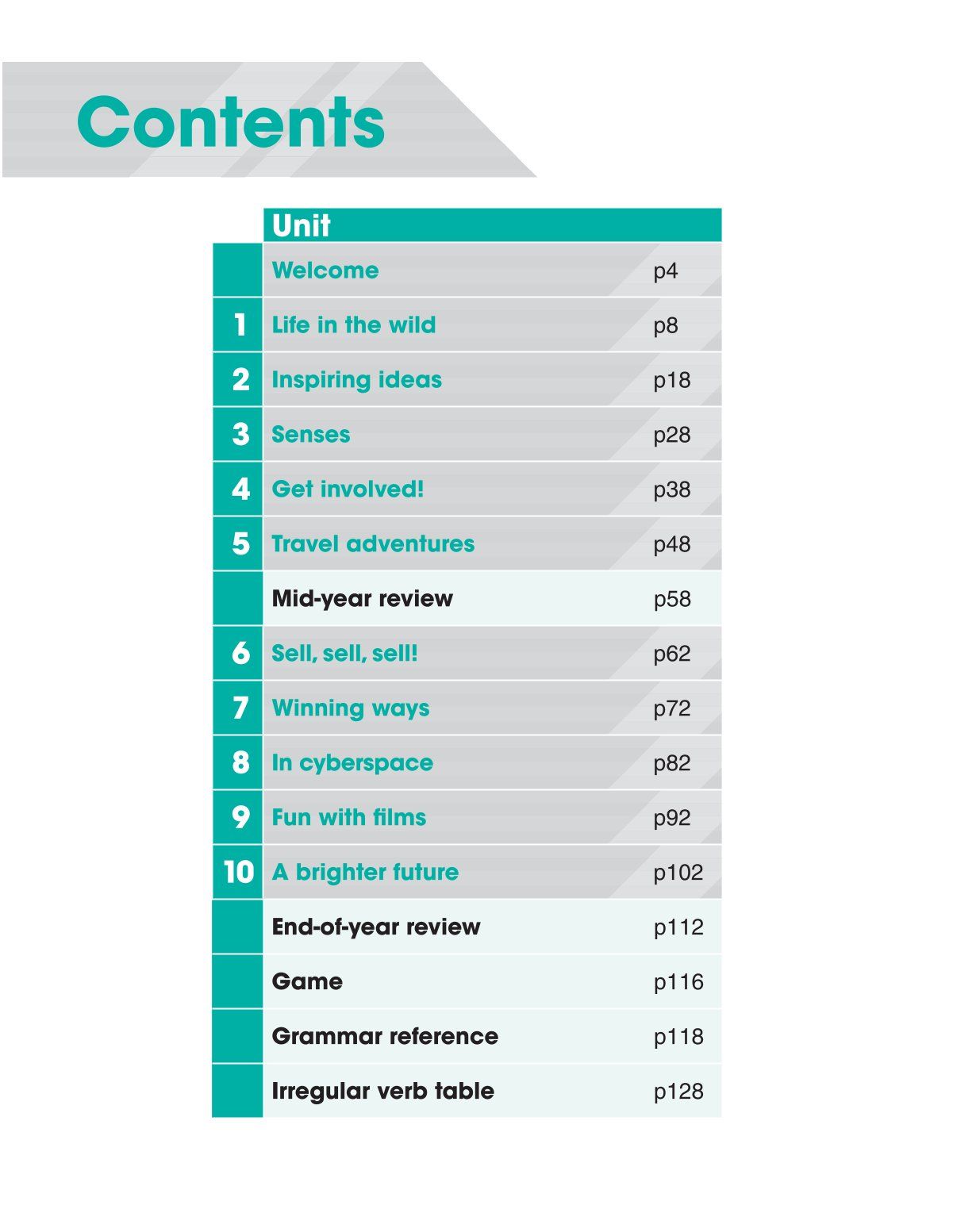 Contents

Unit

Welcome p4

1 Life in the wild p8

2 Inspiring ideas p18

3 Senses p28

4 Get involved! p38

5 Travel adventures p48

Mid-year review p58

6 Sell, sell, sell! p62

7 Winning ways p72

8 In cyberspace p82

9 Fun with films p92

10 A brighter future p102

End-of-year review p112

Game p116

Grammar reference p118

Irregular verb table p128